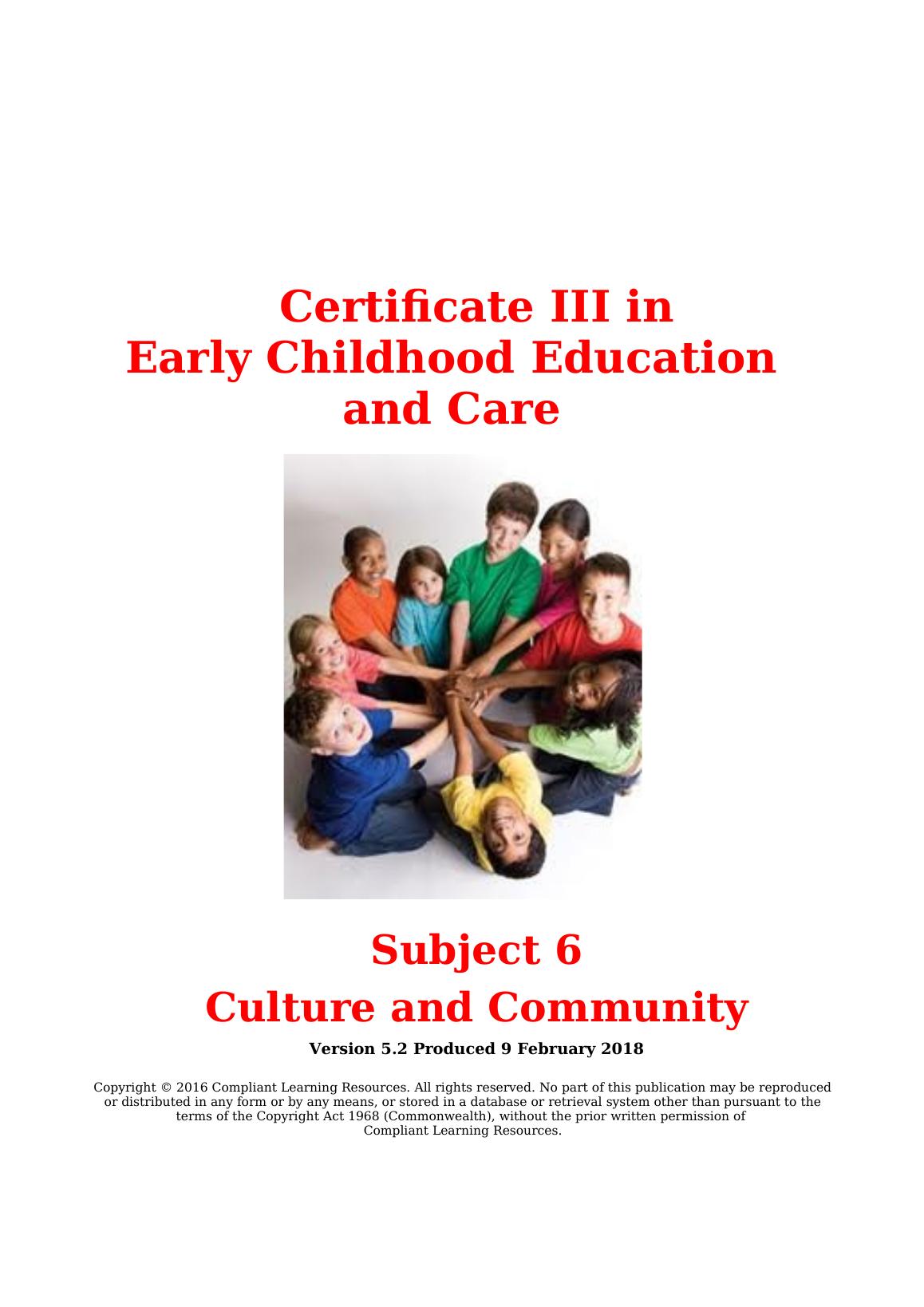 Certificate III in
Early Childhood Education and Care

Subject 6
Culture and Community

Version 5.2 Produced 9 February 2018

Copyright © 2016 Compliant Learning Resources. All rights reserved. No part of this publication may be reproduced or distributed in any form or by any means, or stored in a database or retrieval system other than pursuant to the terms of the Copyright Act 1968 (Commonwealth), without the prior written permission of Compliant Learning Resources.